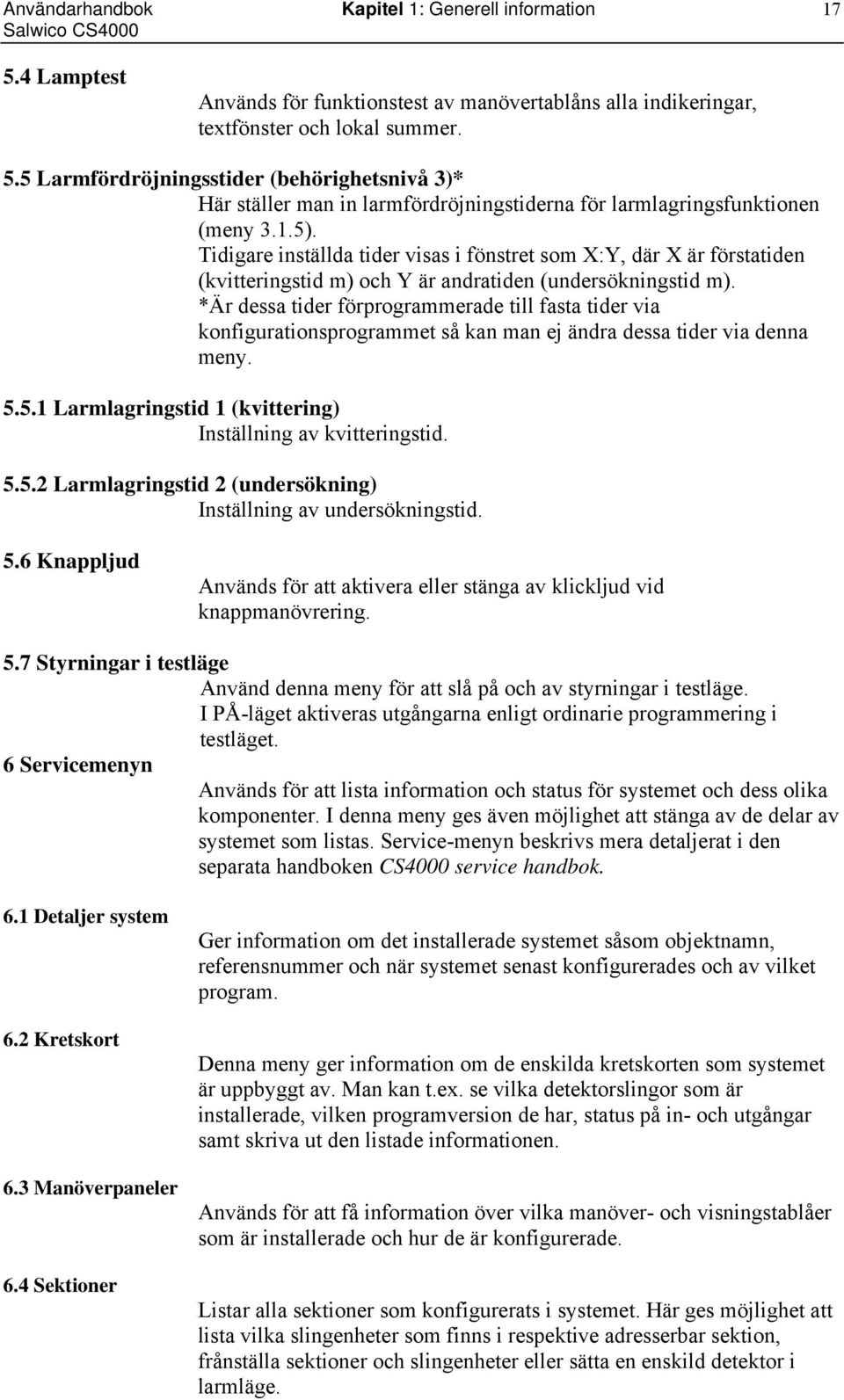 Användarhandbok Salwico CS4000

Kapitel 1: Generell information

17

5.4 Lamptest

Används för funktionstest av manövertablåns alla indikeringar, textfönster och lokal summer.

5.5 Larmfördröjningsstider (behörighetsnivå 3)*

Här ställer man in larmfördröjningstiderna för larmlagringsfunktionen (meny 3.1.5).

Tidigare inställda tider visas i fönstret som X:Y, där X är förstatiden (kvitteringstid m) och Y är andratiden (undersökningstid m).

*Är dessa tider förprogrammerade till fasta tider via konfigurationsprogrammet så kan man ej ändra dessa tider via denna meny.

5.5.1 Larmlagringstid 1 (kvittering)

Inställning av kvitteringstid.

5.5.2 Larmlagringstid 2 (undersökning)

Inställning av undersökningstid.

5.6 Knappljud

Används för att aktivera eller stänga av klickljud vid knappmanövrering.

5.7 Styrningar i testläge

Använd denna meny för att slå på och av styrningar i testläge.

I PÅ-läget aktiveras utgångarna enligt ordinarie programmering i testläget.

6 Servicemenyn

Används för att lista information och status för systemet och dess olika komponenter. I denna meny ges även möjlighet att stänga av de delar av systemet som listas. Service-menyn beskrivs mera detaljerat i den separata handboken CS4000 service handbok.

6.1 Detaljer system

Ger information om det installerade systemet såsom objektnamn, referensnummer och när systemet senast konfigurerades och av vilket program.

6.2 Kretskort

Denna meny ger information om de enskilda kretskorten som systemet är uppbyggt av. Man kan t.ex. se vilka detektorslingor som är installerade, vilken programversion de har, status på in- och utgångar samt skriva ut den listade informationen.

6.3 Manöverpaneler

Används för att få information över vilka manöver- och visningstablåer som är installerade och hur de är konfigurerade.

6.4 Sektioner

Listar alla sektioner som konfigurerats i systemet. Här ges möjlighet att lista vilka slingenheter som finns i respektive adresserbar sektion, frånställa sektioner och slingenheter eller sätta en enskild detektor i larmläge.